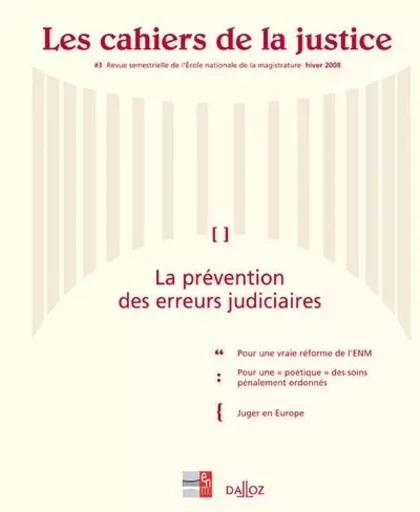 Les cahiers de la justice

#3 Revue semestrielle de l'École nationale de la magistrature hiver 2008

[ ]

La prévention des erreurs judiciaires

“ Pour une vraie réforme de l'ENM

: Pour une « poétique » des soins pénalement ordonnés

{ Juger en Europe

enm

DALLOZ